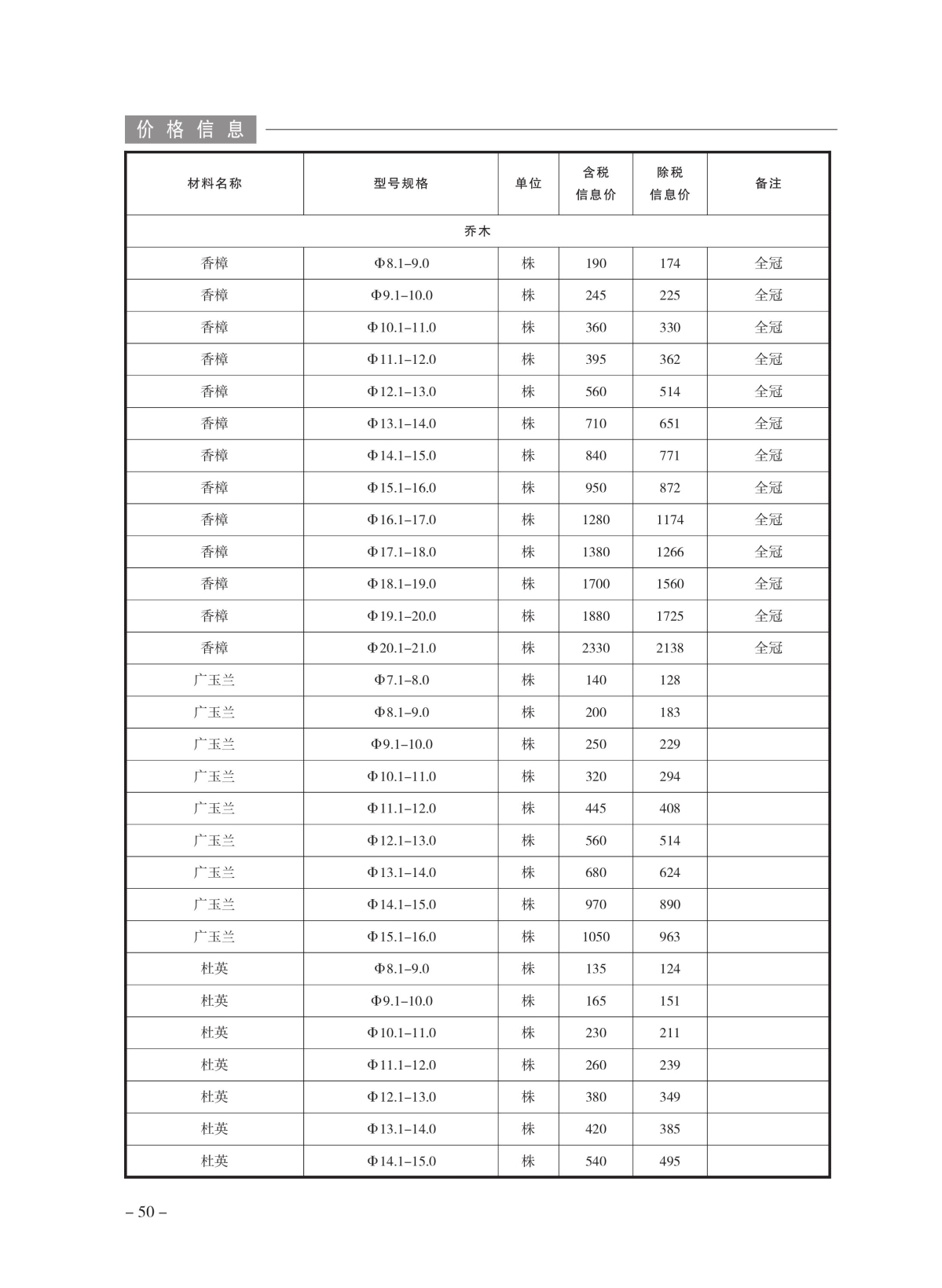 价格信息

| 材料名称 | 型号规格 | 单位 | 含税信息价 | 除税信息价 | 备注 |
|---|---|---|---|---|---|
| 乔木 | | | | | |
| 香樟 | Φ8.1–9.0 | 株 | 190 | 174 | 全冠 |
| 香樟 | Φ9.1–10.0 | 株 | 245 | 225 | 全冠 |
| 香樟 | Φ10.1–11.0 | 株 | 360 | 330 | 全冠 |
| 香樟 | Φ11.1–12.0 | 株 | 395 | 362 | 全冠 |
| 香樟 | Φ12.1–13.0 | 株 | 560 | 514 | 全冠 |
| 香樟 | Φ13.1–14.0 | 株 | 710 | 651 | 全冠 |
| 香樟 | Φ14.1–15.0 | 株 | 840 | 771 | 全冠 |
| 香樟 | Φ15.1–16.0 | 株 | 950 | 872 | 全冠 |
| 香樟 | Φ16.1–17.0 | 株 | 1280 | 1174 | 全冠 |
| 香樟 | Φ17.1–18.0 | 株 | 1380 | 1266 | 全冠 |
| 香樟 | Φ18.1–19.0 | 株 | 1700 | 1560 | 全冠 |
| 香樟 | Φ19.1–20.0 | 株 | 1880 | 1725 | 全冠 |
| 香樟 | Φ20.1–21.0 | 株 | 2330 | 2138 | 全冠 |
| 广玉兰 | Φ7.1–8.0 | 株 | 140 | 128 | |
| 广玉兰 | Φ8.1–9.0 | 株 | 200 | 183 | |
| 广玉兰 | Φ9.1–10.0 | 株 | 250 | 229 | |
| 广玉兰 | Φ10.1–11.0 | 株 | 320 | 294 | |
| 广玉兰 | Φ11.1–12.0 | 株 | 445 | 408 | |
| 广玉兰 | Φ12.1–13.0 | 株 | 560 | 514 | |
| 广玉兰 | Φ13.1–14.0 | 株 | 680 | 624 | |
| 广玉兰 | Φ14.1–15.0 | 株 | 970 | 890 | |
| 广玉兰 | Φ15.1–16.0 | 株 | 1050 | 963 | |
| 杜英 | Φ8.1–9.0 | 株 | 135 | 124 | |
| 杜英 | Φ9.1–10.0 | 株 | 165 | 151 | |
| 杜英 | Φ10.1–11.0 | 株 | 230 | 211 | |
| 杜英 | Φ11.1–12.0 | 株 | 260 | 239 | |
| 杜英 | Φ12.1–13.0 | 株 | 380 | 349 | |
| 杜英 | Φ13.1–14.0 | 株 | 420 | 385 | |
| 杜英 | Φ14.1–15.0 | 株 | 540 | 495 | |

– 50 –